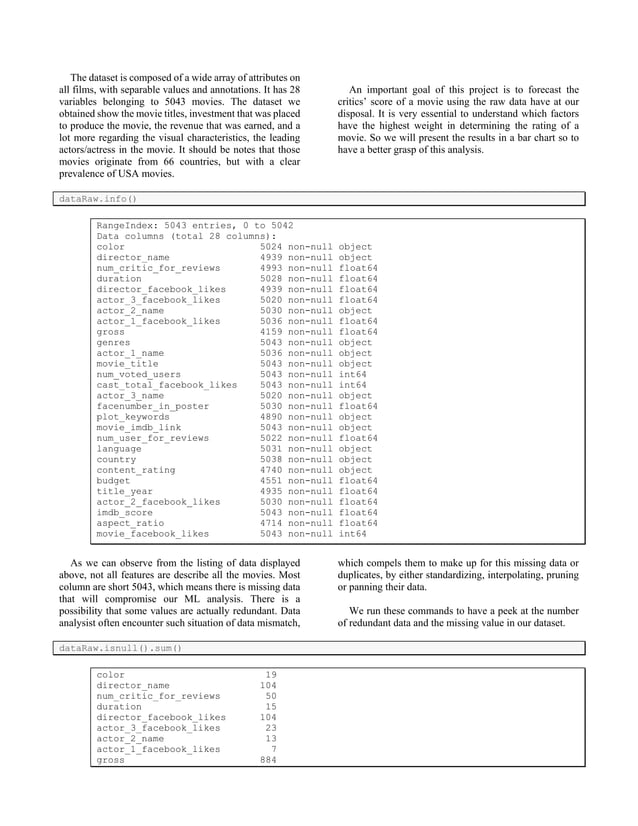 The dataset is composed of a wide array of attributes on all films, with separable values and annotations. It has 28 variables belonging to 5043 movies. The dataset we obtained show the movie titles, investment that was placed to produce the movie, the revenue that was earned, and a lot more regarding the visual characteristics, the leading actors/actress in the movie. It should be notes that those movies originate from 66 countries, but with a clear prevalence of USA movies.

An important goal of this project is to forecast the critics' score of a movie using the raw data have at our disposal. It is very essential to understand which factors have the highest weight in determining the rating of a movie. So we will present the results in a bar chart so to have a better grasp of this analysis.

dataRaw.info()

RangeIndex: 5043 entries, 0 to 5042
Data columns (total 28 columns):
color 5024 non-null object
director_name 4939 non-null object
num_critic_for_reviews 4993 non-null float64
duration 5028 non-null float64
director_facebook_likes 4939 non-null float64
actor_3_facebook_likes 5020 non-null float64
actor_2_name 5030 non-null object
actor_1_facebook_likes 5036 non-null float64
gross 4159 non-null float64
genres 5043 non-null object
actor_1_name 5036 non-null object
movie_title 5043 non-null object
num_voted_users 5043 non-null int64
cast_total_facebook_likes 5043 non-null int64
actor_3_name 5020 non-null object
facenumber_in_poster 5030 non-null float64
plot_keywords 4890 non-null object
movie_imdb_link 5043 non-null object
num_user_for_reviews 5022 non-null float64
language 5031 non-null object
country 5038 non-null object
content_rating 4740 non-null object
budget 4551 non-null float64
title_year 4935 non-null float64
actor_2_facebook_likes 5030 non-null float64
imdb_score 5043 non-null float64
aspect_ratio 4714 non-null float64
movie_facebook_likes 5043 non-null int64

As we can observe from the listing of data displayed above, not all features are describe all the movies. Most column are short 5043, which means there is missing data that will compromise our ML analysis. There is a possibility that some values are actually redundant. Data analysist often encounter such situation of data mismatch, which compels them to make up for this missing data or duplicates, by either standardizing, interpolating, pruning or panning their data.

We run these commands to have a peek at the number of redundant data and the missing value in our dataset.

dataRaw.isnull().sum()

color 19
director_name 104
num_critic_for_reviews 50
duration 15
director_facebook_likes 104
actor_3_facebook_likes 23
actor_2_name 13
actor_1_facebook_likes 7
gross 884